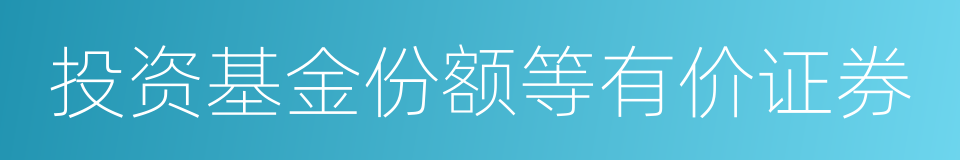 投资基金份额等有价证券